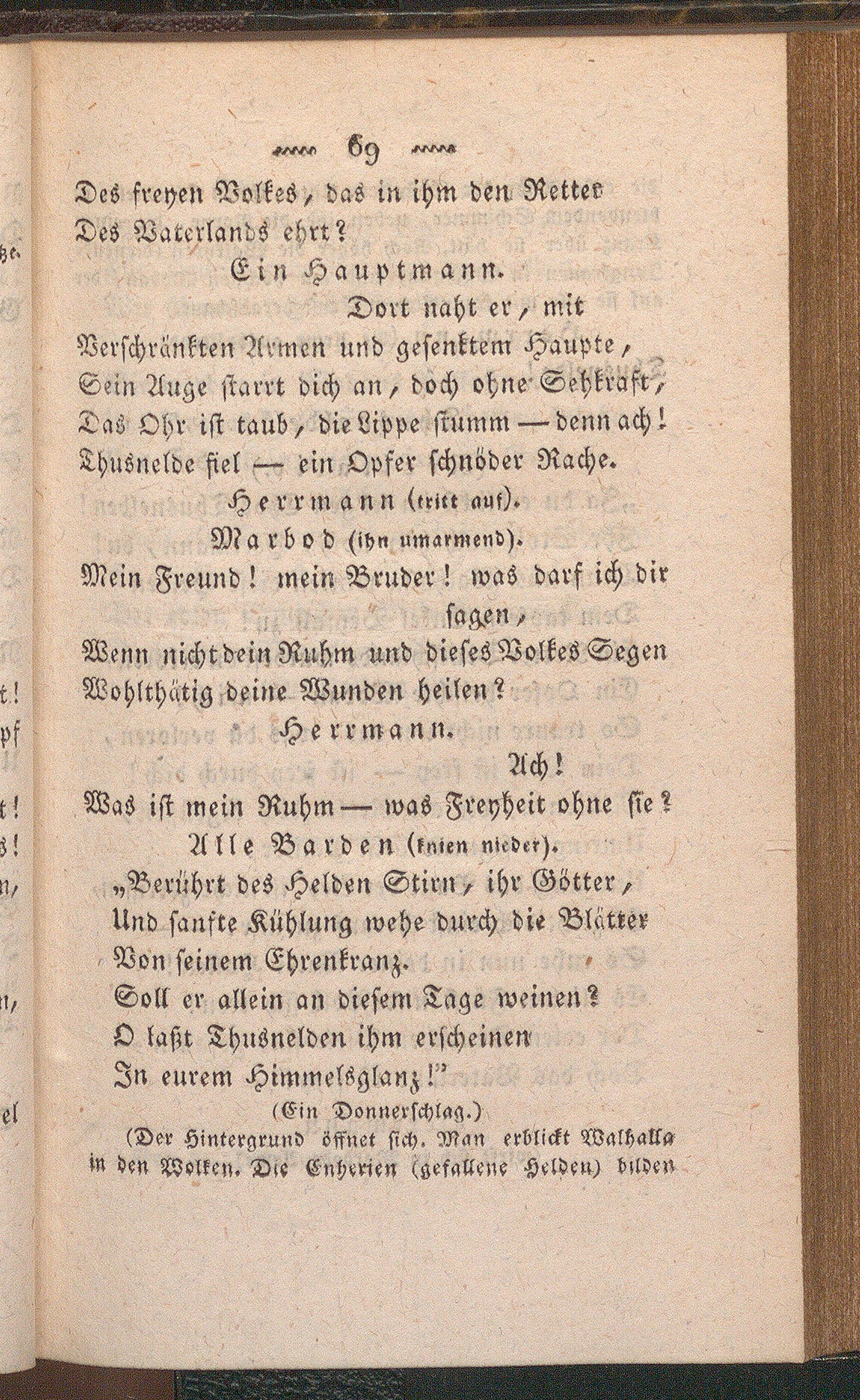 69

Des freyen Volkes, das in ihm den Retter
Des Vaterlands ehrt?

Ein Hauptmann.

Dort naht er, mit
Verschränkten Armen und gesenktem Haupte,
Sein Auge starrt dich an, doch ohne Sehkraft,
Das Ohr ist taub, die Lippe stumm — denn ach!
Thusnelde fiel — ein Opfer schnöder Rache.

Herrmann (tritt auf).

Marbod (ihn umarmend).

Mein Freund! mein Bruder! was darf ich dir sagen,
Wenn nicht dein Ruhm und dieses Volkes Segen
Wohlthätig deine Wunden heilen?

Herrmann.

Ach!
Was ist mein Ruhm — was Freyheit ohne sie?

Alle Barden (knien nieder).

„Berührt des Helden Stirn, ihr Götter,
Und sanfte Kühlung wehe durch die Blätter
Von seinem Ehrenkranz.
Soll er allein an diesem Tage weinen?
O laßt Thusnelden ihm erscheinen
In eurem Himmelsglanz!"

(Ein Donnerschlag.)

(Der Hintergrund öffnet sich. Man erblickt Walhalla in den Wolken. Die Enherien (gefallene Helden) bilden